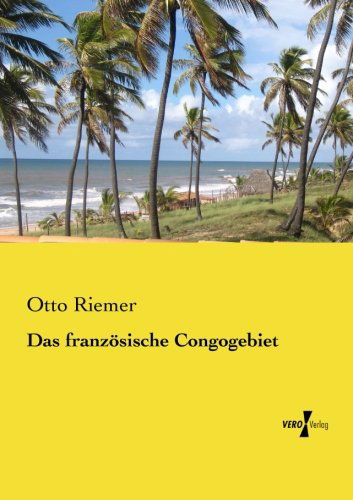 Otto Riemer

Das französische Congogebiet

VERO Verlag